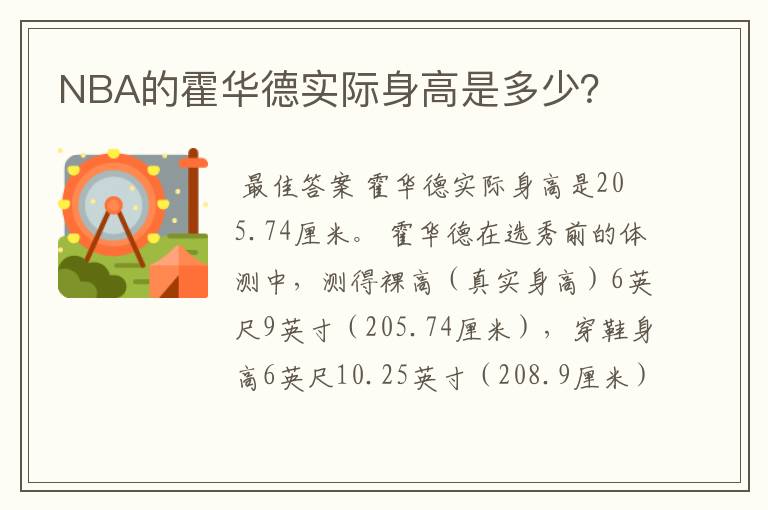 NBA的霍华德实际身高是多少？

最佳答案 霍华德实际身高是205.74厘米。 霍华德在选秀前的体测中，测得裸高（真实身高）6英尺9英寸（205.74厘米），穿鞋身高6英尺10.25英寸（208.9厘米）